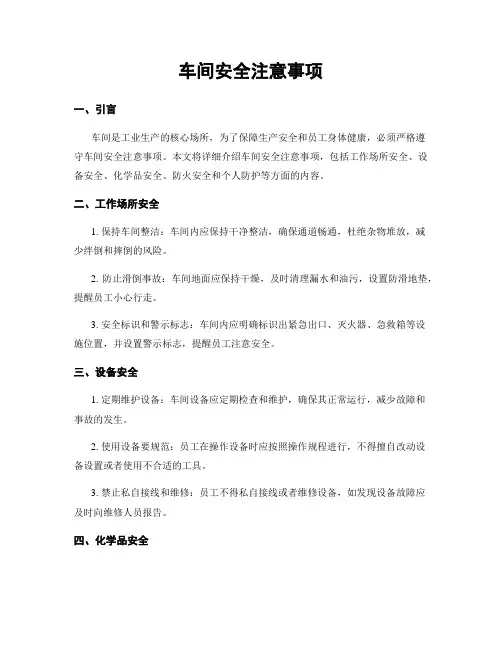 车间安全注意事项

一、引言

车间是工业生产的核心场所，为了保障生产安全和员工身体健康，必须严格遵守车间安全注意事项。本文将详细介绍车间安全注意事项，包括工作场所安全、设备安全、化学品安全、防火安全和个人防护等方面的内容。

二、工作场所安全

1. 保持车间整洁：车间内应保持干净整洁，确保通道畅通，杜绝杂物堆放，减少绊倒和摔倒的风险。

2. 防止滑倒事故：车间地面应保持干燥，及时清理漏水和油污，设置防滑地垫，提醒员工小心行走。

3. 安全标识和警示标志：车间内应明确标识出紧急出口、灭火器、急救箱等设施位置，并设置警示标志，提醒员工注意安全。

三、设备安全

1. 定期维护设备：车间设备应定期检查和维护，确保其正常运行，减少故障和事故的发生。

2. 使用设备要规范：员工在操作设备时应按照操作规程进行，不得擅自改动设备设置或者使用不合适的工具。

3. 禁止私自接线和维修：员工不得私自接线或者维修设备，如发现设备故障应及时向维修人员报告。

四、化学品安全